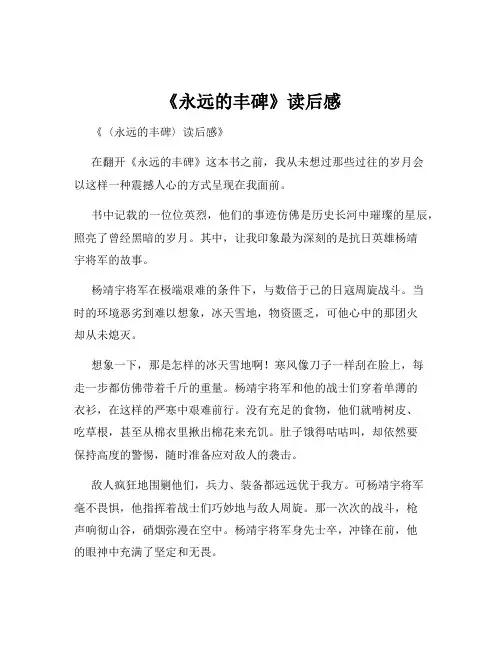 《永远的丰碑》读后感

《（永远的丰碑）读后感》

在翻开《永远的丰碑》这本书之前，我从未想过那些过往的岁月会以这样一种震撼人心的方式呈现在我面前。

书中记载的一位位英烈，他们的事迹仿佛是历史长河中璀璨的星辰，照亮了曾经黑暗的岁月。其中，让我印象最为深刻的是抗日英雄杨靖宇将军的故事。

杨靖宇将军在极端艰难的条件下，与数倍于己的日寇周旋战斗。当时的环境恶劣到难以想象，冰天雪地，物资匮乏，可他心中的那团火却从未熄灭。

想象一下，那是怎样的冰天雪地啊！寒风像刀子一样刮在脸上，每走一步都仿佛带着千斤的重量。杨靖宇将军和他的战士们穿着单薄的衣衫，在这样的严寒中艰难前行。没有充足的食物，他们就啃树皮、吃草根，甚至从棉衣里揪出棉花来充饥。肚子饿得咕咕叫，却依然要保持高度的警惕，随时准备应对敌人的袭击。

敌人疯狂地围剿他们，兵力、装备都远远优于我方。可杨靖宇将军毫不畏惧，他指挥着战士们巧妙地与敌人周旋。那一次次的战斗，枪声响彻山谷，硝烟弥漫在空中。杨靖宇将军身先士卒，冲锋在前，他的眼神中充满了坚定和无畏。